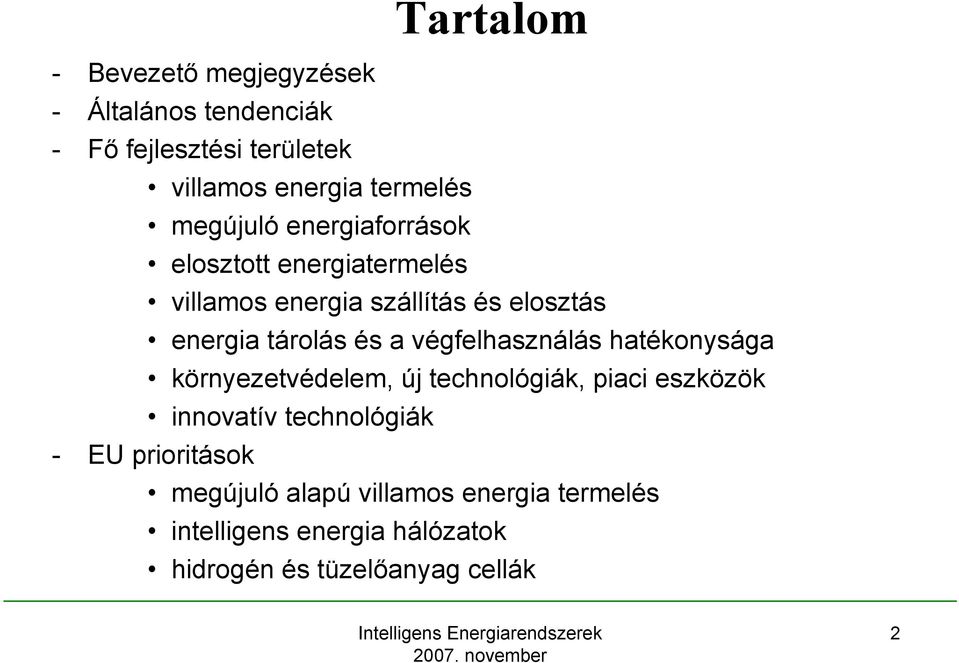 Tartalom

- Bevezető megjegyzések
- Általános tendenciák
- Fő fejlesztési területek
  • villamos energia termelés
  • megújuló energiaforrások
  • elosztott energiatermelés
  • villamos energia szállítás és elosztás
  • energia tárolás és a végfelhasználás hatékonysága
  • környezetvédelem, új technológiák, piaci eszközök
  • innovatív technológiák
- EU prioritások
  • megújuló alapú villamos energia termelés
  • intelligens energia hálózatok
  • hidrogén és tüzelőanyag cellák

Intelligens Energiarendszerek
2007. november

2